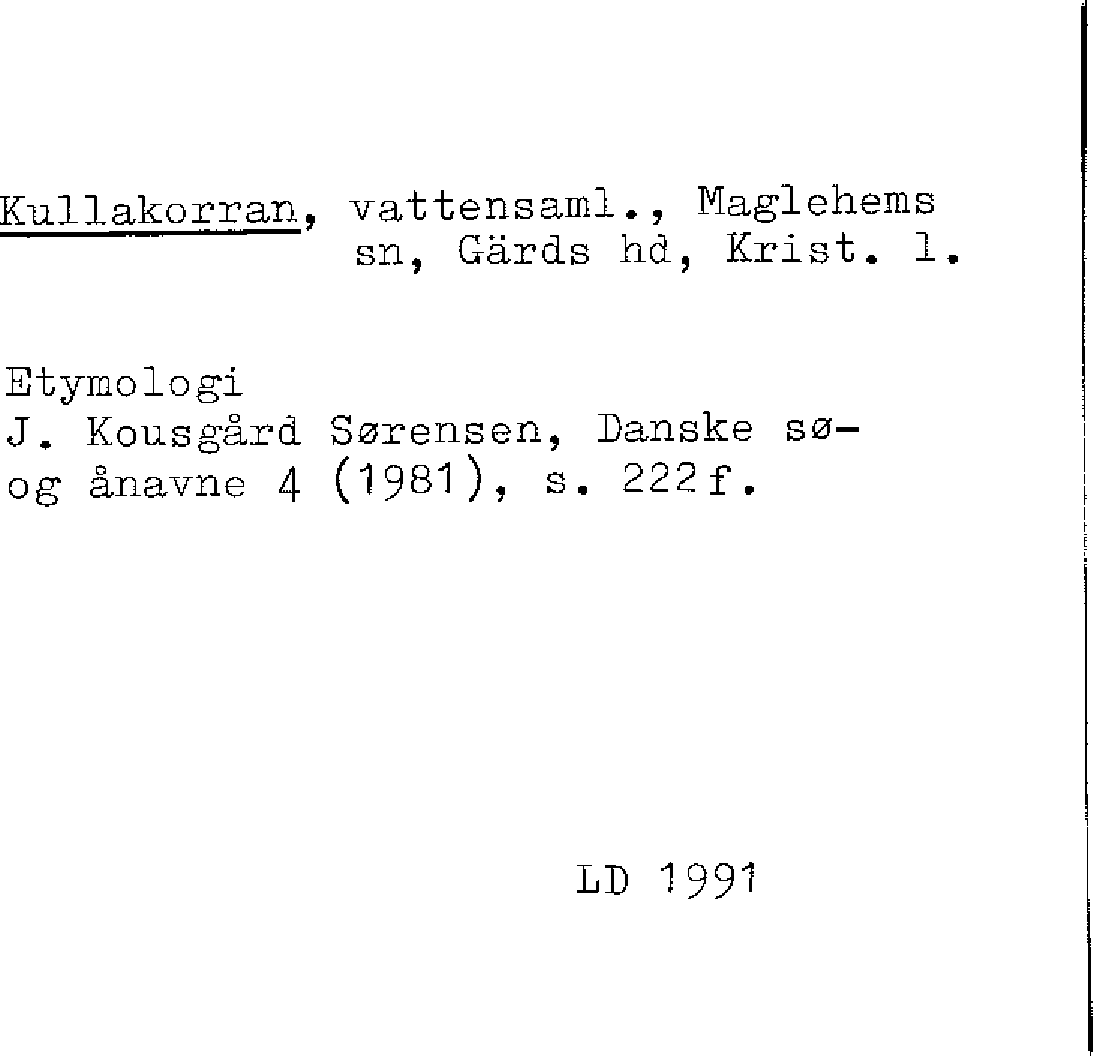 Kullakorran, vattensaml., Maglehems sn, Gärds hd, Krist. l.

Etymologi
J. Kousgård Sørensen, Danske sø- og ånavne 4 (1981), s. 222f.

LD 1991